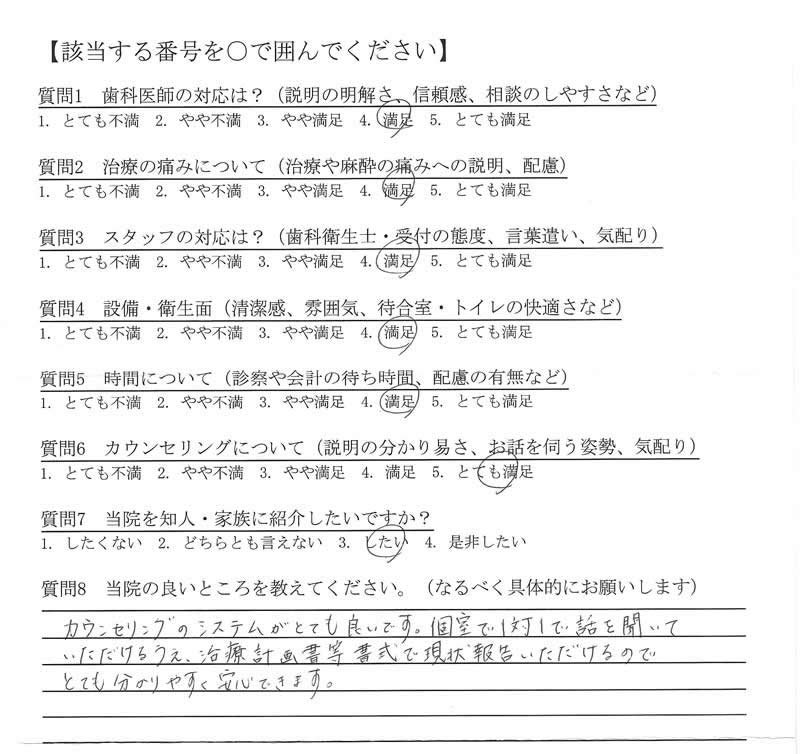 【該当する番号を○で囲んでください】

質問1　歯科医師の対応は？（説明の明解さ、信頼感、相談のしやすさなど）
1. とても不満　2. やや不満　3. やや満足　4. 満足　5. とても満足

質問2　治療の痛みについて（治療や麻酔の痛みへの説明、配慮）
1. とても不満　2. やや不満　3. やや満足　4. 満足　5. とても満足

質問3　スタッフの対応は？（歯科衛生士・受付の態度、言葉遣い、気配り）
1. とても不満　2. やや不満　3. やや満足　4. 満足　5. とても満足

質問4　設備・衛生面（清潔感、雰囲気、待合室・トイレの快適さなど）
1. とても不満　2. やや不満　3. やや満足　4. 満足　5. とても満足

質問5　時間について（診察や会計の待ち時間、配慮の有無など）
1. とても不満　2. やや不満　3. やや満足　4. 満足　5. とても満足

質問6　カウンセリングについて（説明の分かり易さ、お話を伺う姿勢、気配り）
1. とても不満　2. やや不満　3. やや満足　4. 満足　5. とても満足

質問7　当院を知人・家族に紹介したいですか？
1. したくない　2. どちらとも言えない　3. したい　4. 是非したい

質問8　当院の良いところを教えてください。（なるべく具体的にお願いします）
カウンセリングのシステムがとても良いです。個室で1対1で話を聞いていただけるうえ、治療計画書等書式で現状報告いただけるのでとても分かりやすく安心できます。